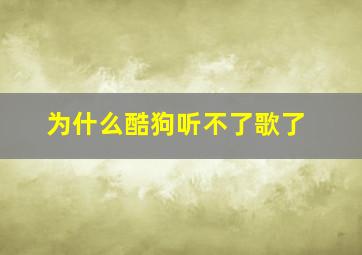 为什么酷狗听不了歌了